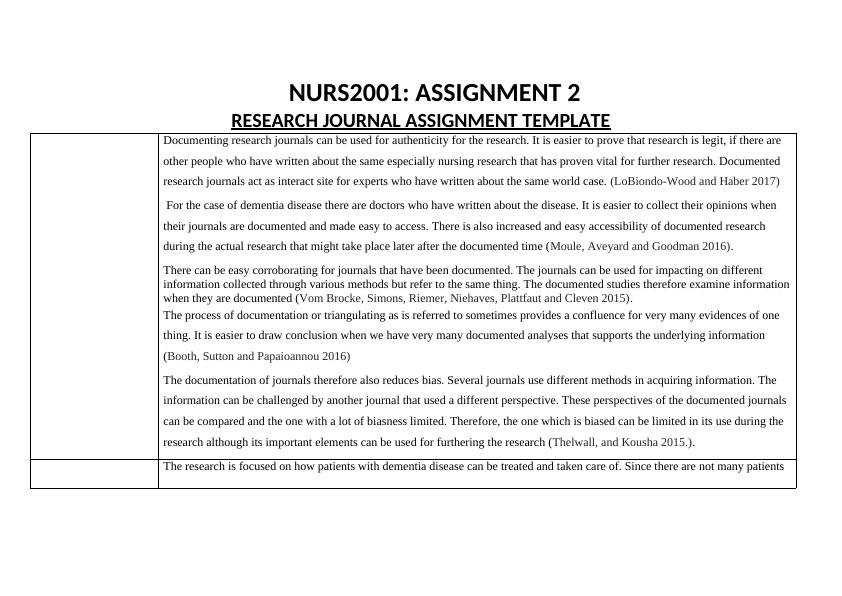 NURS2001: ASSIGNMENT 2

RESEARCH JOURNAL ASSIGNMENT TEMPLATE

| | |
|---|---|
| | Documenting research journals can be used for authenticity for the research. It is easier to prove that research is legit, if there are other people who have written about the same especially nursing research that has proven vital for further research. Documented research journals act as interact site for experts who have written about the same world case. (LoBiondo-Wood and Haber 2017)<br><br>For the case of dementia disease there are doctors who have written about the disease. It is easier to collect their opinions when their journals are documented and made easy to access. There is also increased and easy accessibility of documented research during the actual research that might take place later after the documented time (Moule, Aveyard and Goodman 2016).<br><br>There can be easy corroborating for journals that have been documented. The journals can be used for impacting on different information collected through various methods but refer to the same thing. The documented studies therefore examine information when they are documented (Vom Brocke, Simons, Riemer, Niehaves, Plattfaut and Cleven 2015).<br>The process of documentation or triangulating as is referred to sometimes provides a confluence for very many evidences of one thing. It is easier to draw conclusion when we have very many documented analyses that supports the underlying information (Booth, Sutton and Papaioannou 2016)<br><br>The documentation of journals therefore also reduces bias. Several journals use different methods in acquiring information. The information can be challenged by another journal that used a different perspective. These perspectives of the documented journals can be compared and the one with a lot of biasness limited. Therefore, the one which is biased can be limited in its use during the research although its important elements can be used for furthering the research (Thelwall, and Kousha 2015.). |
| | The research is focused on how patients with dementia disease can be treated and taken care of. Since there are not many patients |